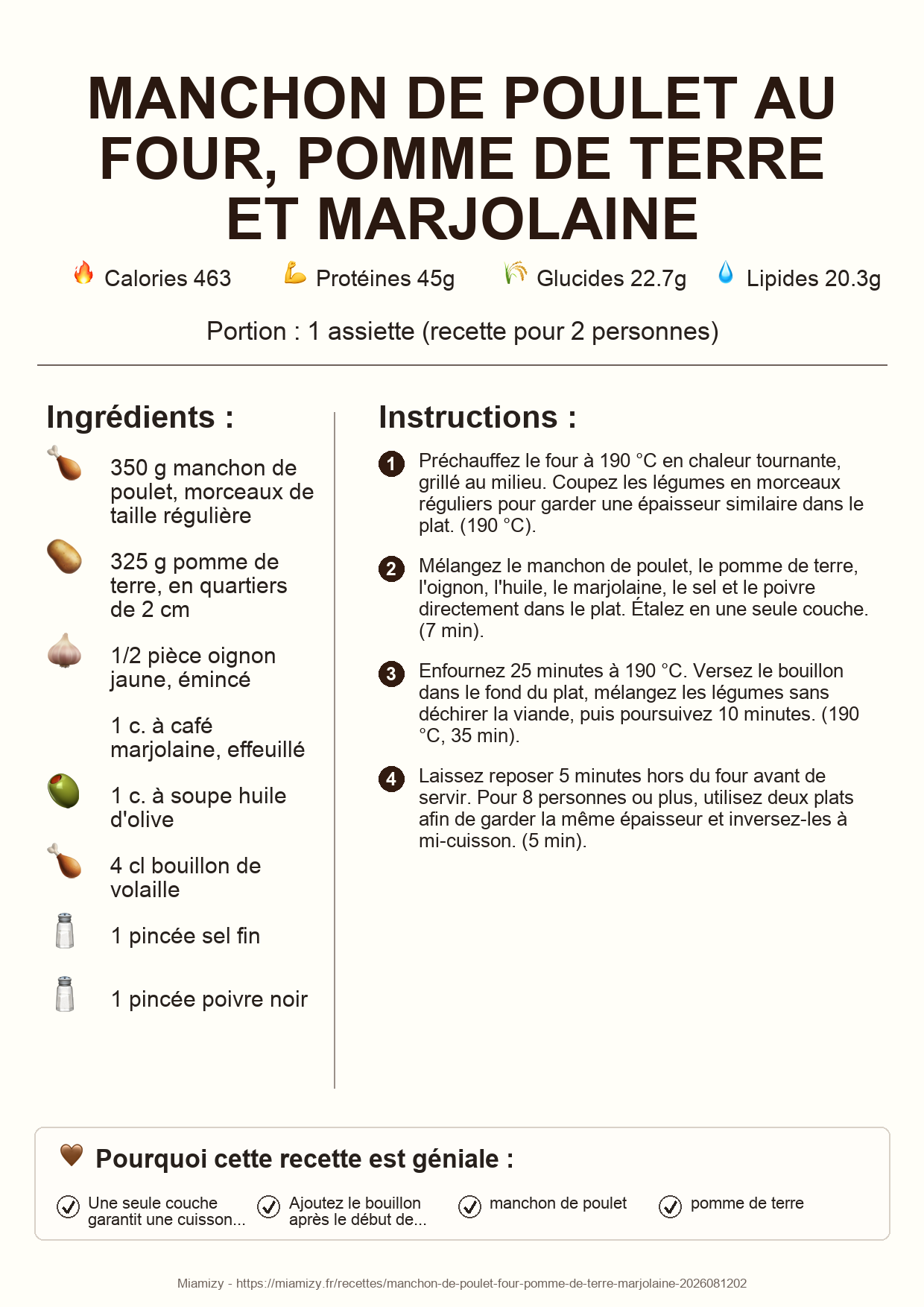 MANCHON DE POULET AU FOUR, POMME DE TERRE ET MARJOLAINE

Calories 463 Protéines 45g Glucides 22.7g Lipides 20.3g

Portion : 1 assiette (recette pour 2 personnes)

Ingrédients :

350 g manchon de poulet, morceaux de taille régulière

325 g pomme de terre, en quartiers de 2 cm

1/2 pièce oignon jaune, émincé

1 c. à café marjolaine, effeuillé

1 c. à soupe huile d'olive

4 cl bouillon de volaille

1 pincée sel fin

1 pincée poivre noir

Instructions :

1 Préchauffez le four à 190 °C en chaleur tournante, grillé au milieu. Coupez les légumes en morceaux réguliers pour garder une épaisseur similaire dans le plat. (190 °C).

2 Mélangez le manchon de poulet, le pomme de terre, l'oignon, l'huile, le marjolaine, le sel et le poivre directement dans le plat. Étalez en une seule couche. (7 min).

3 Enfournez 25 minutes à 190 °C. Versez le bouillon dans le fond du plat, mélangez les légumes sans déchirer la viande, puis poursuivez 10 minutes. (190 °C, 35 min).

4 Laissez reposer 5 minutes hors du four avant de servir. Pour 8 personnes ou plus, utilisez deux plats afin de garder la même épaisseur et inversez-les à mi-cuisson. (5 min).

Pourquoi cette recette est géniale :

Une seule couche garantit une cuisson...

Ajoutez le bouillon après le début de...

manchon de poulet

pomme de terre

Miamizy - https://miamizy.fr/recettes/manchon-de-poulet-four-pomme-de-terre-marjolaine-2026081202